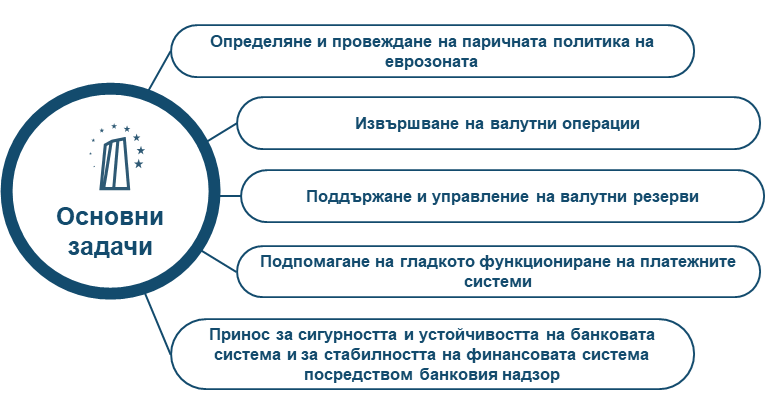 Основни задачи

Определяне и провеждане на паричната политика на еврозоната

Извършване на валутни операции

Поддържане и управление на валутни резерви

Подпомагане на гладкото функциониране на платежните системи

Принос за сигурността и устойчивостта на банковата система и за стабилността на финансовата система посредством банковия надзор